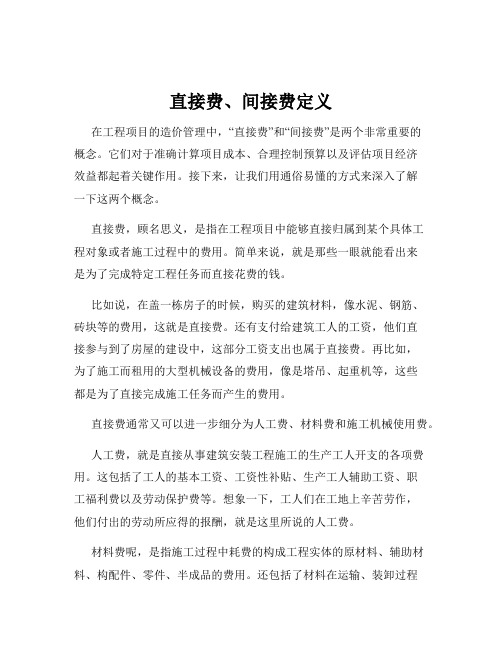 直接费、间接费定义

在工程项目的造价管理中，“直接费”和“间接费”是两个非常重要的概念。它们对于准确计算项目成本、合理控制预算以及评估项目经济效益都起着关键作用。接下来，让我们用通俗易懂的方式来深入了解一下这两个概念。

直接费，顾名思义，是指在工程项目中能够直接归属到某个具体工程对象或者施工过程中的费用。简单来说，就是那些一眼就能看出来是为了完成特定工程任务而直接花费的钱。

比如说，在盖一栋房子的时候，购买的建筑材料，像水泥、钢筋、砖块等的费用，这就是直接费。还有支付给建筑工人的工资，他们直接参与到了房屋的建设中，这部分工资支出也属于直接费。再比如，为了施工而租用的大型机械设备的费用，像是塔吊、起重机等，这些都是为了直接完成施工任务而产生的费用。

直接费通常又可以进一步细分为人工费、材料费和施工机械使用费。

人工费，就是直接从事建筑安装工程施工的生产工人开支的各项费用。这包括了工人的基本工资、工资性补贴、生产工人辅助工资、职工福利费以及劳动保护费等。想象一下，工人们在工地上辛苦劳作，他们付出的劳动所应得的报酬，就是这里所说的人工费。

材料费呢，是指施工过程中耗费的构成工程实体的原材料、辅助材料、构配件、零件、半成品的费用。还包括了材料在运输、装卸过程